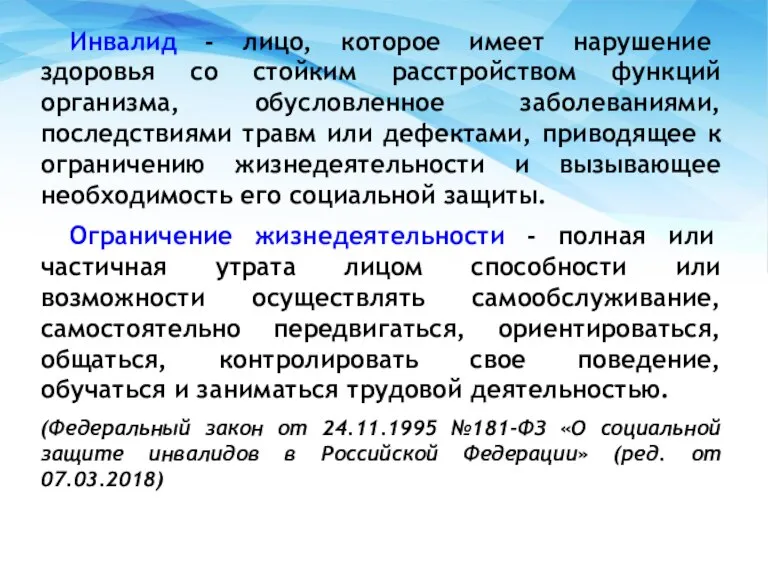 Инвалид - лицо, которое имеет нарушение здоровья со стойким расстройством функций организма, обусловленное заболеваниями, последствиями травм или дефектами, приводящее к ограничению жизнедеятельности и вызывающее необходимость его социальной защиты.

Ограничение жизнедеятельности - полная или частичная утрата лицом способности или возможности осуществлять самообслуживание, самостоятельно передвигаться, ориентироваться, общаться, контролировать свое поведение, обучаться и заниматься трудовой деятельностью.

(Федеральный закон от 24.11.1995 №181-ФЗ «О социальной защите инвалидов в Российской Федерации» (ред. от 07.03.2018)